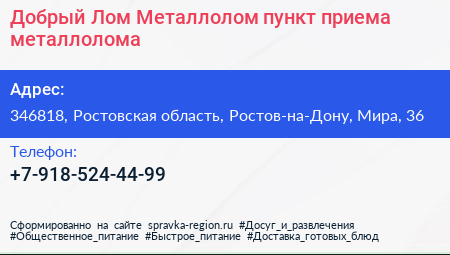 Добрый Лом Металлолом пункт приема металлолома

Адрес:

346818, Ростовская область, Ростов-на-Дону, Мира, 36

Телефон:

+7-918-524-44-99

Сформированно на сайте spravka-region.ru #Досуг_и_развлечения #Общественное_питание #Быстрое_питание #Доставка_готовых_блюд